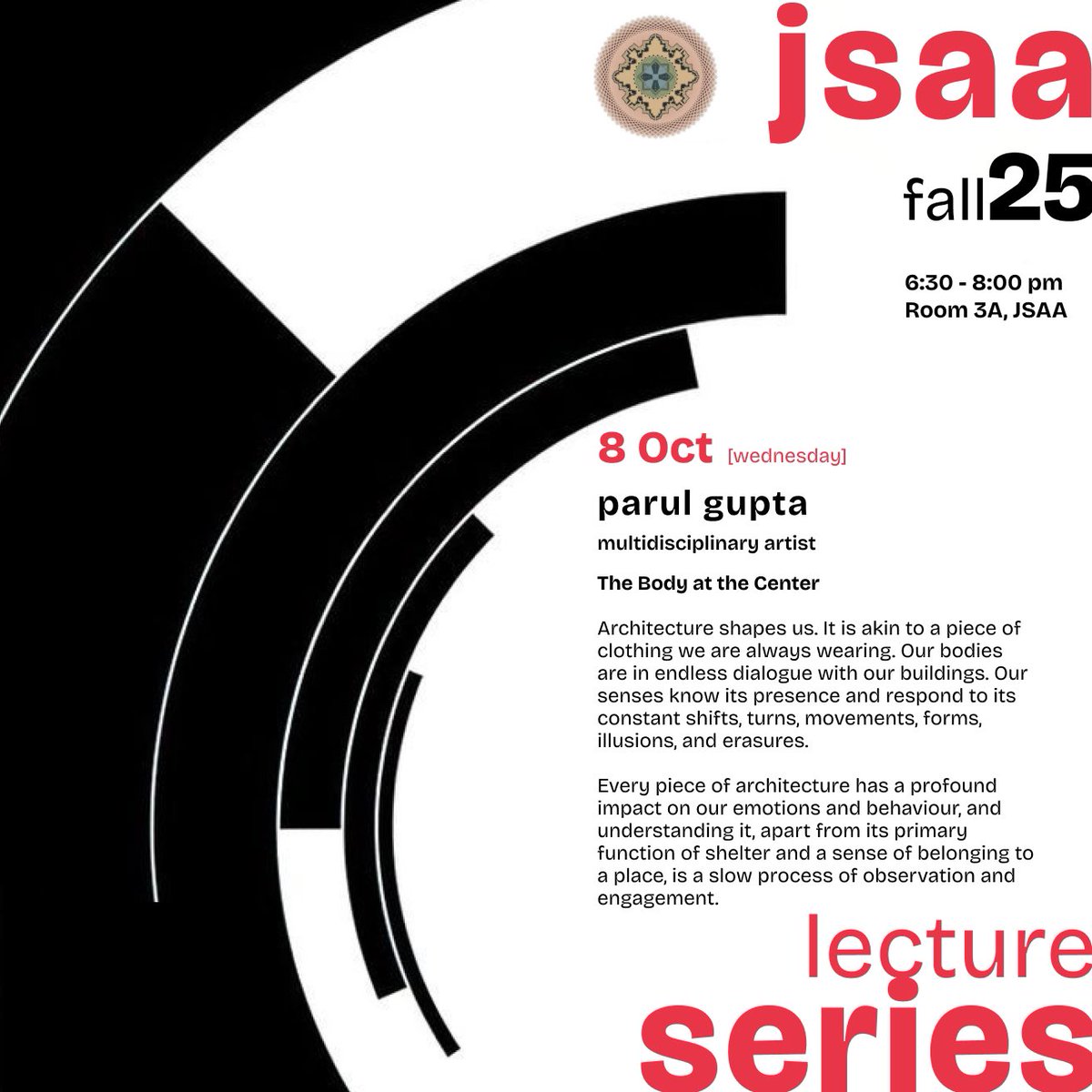 jsaa

fall25

6:30 - 8:00 pm
Room 3A, JSAA

8 Oct [wednesday]

parul gupta

multidisciplinary artist

The Body at the Center

Architecture shapes us. It is akin to a piece of clothing we are always wearing. Our bodies are in endless dialogue with our buildings. Our senses know its presence and respond to its constant shifts, turns, movements, forms, illusions, and erasures.

Every piece of architecture has a profound impact on our emotions and behaviour, and understanding it, apart from its primary function of shelter and a sense of belonging to a place, is a slow process of observation and engagement.

lecture
series